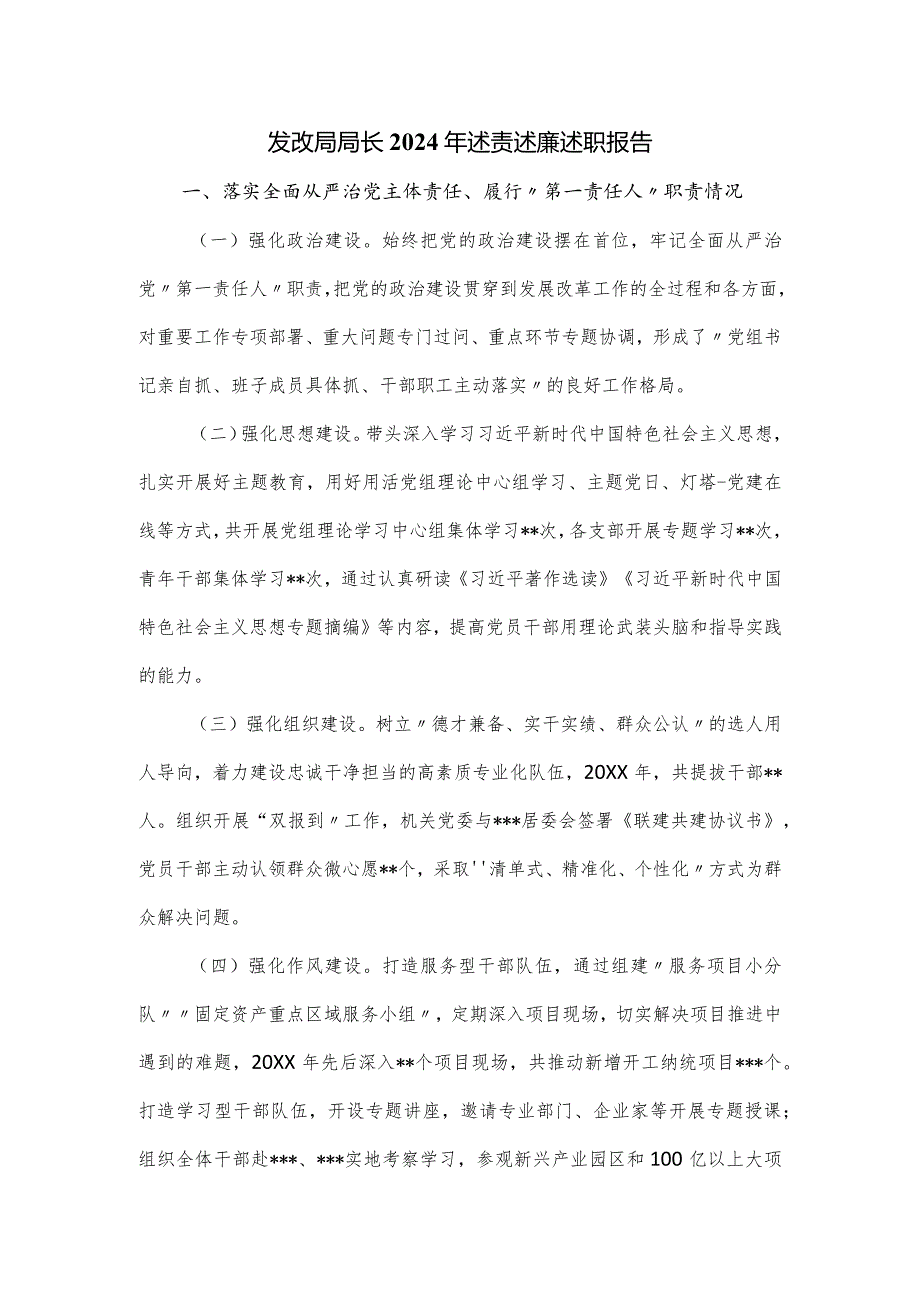 发改局局长2024年述责述廉述职报告

一、落实全面从严治党主体责任、履行〃第一责任人〃职责情况

（一）强化政治建设。始终把党的政治建设摆在首位，牢记全面从严治党〃第一责任人〃职责，把党的政治建设贯穿到发展改革工作的全过程和各方面，对重要工作专项部署、重大问题专门过问、重点环节专题协调，形成了〃党组书记亲自抓、班子成员具体抓、干部职工主动落实〃的良好工作格局。

（二）强化思想建设。带头深入学习习近平新时代中国特色社会主义思想，扎实开展好主题教育，用好用活党组理论中心组学习、主题党日、灯塔-党建在线等方式，共开展党组理论学习中心组集体学习**次，各支部开展专题学习**次，青年干部集体学习**次，通过认真研读《习近平著作选读》《习近平新时代中国特色社会主义思想专题摘编》等内容，提高党员干部用理论武装头脑和指导实践的能力。

（三）强化组织建设。树立〃德才兼备、实干实绩、群众公认〃的选人用人导向，着力建设忠诚干净担当的高素质专业化队伍，20XX年，共提拔干部**人。组织开展“双报到〃工作，机关党委与***居委会签署《联建共建协议书》，党员干部主动认领群众微心愿**个，采取''清单式、精准化、个性化〃方式为群众解决问题。

（四）强化作风建设。打造服务型干部队伍，通过组建〃服务项目小分队〃〃固定资产重点区域服务小组〃，定期深入项目现场，切实解决项目推进中遇到的难题，20XX年先后深入**个项目现场，共推动新增开工纳统项目***个。打造学习型干部队伍，开设专题讲座，邀请专业部门、企业家等开展专题授课；组织全体干部赴***、***实地考察学习，参观新兴产业园区和100亿以上大项